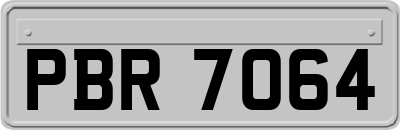 PBR 7064